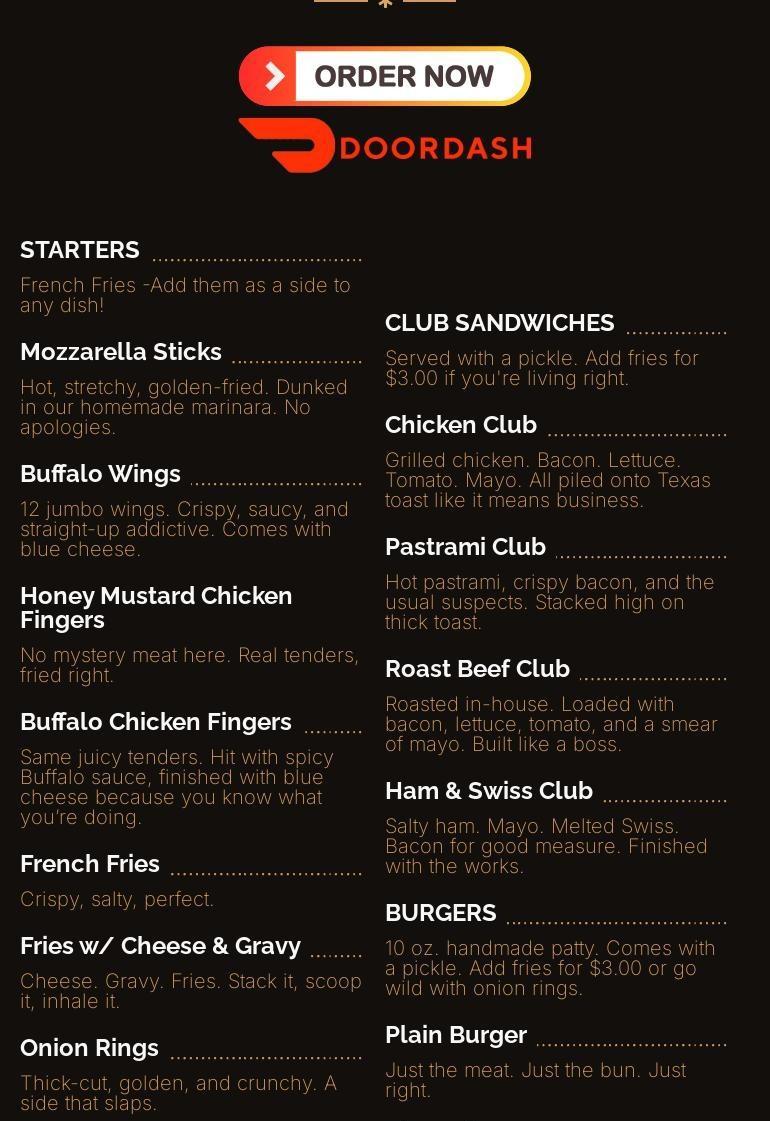 ORDER NOW

DOORDASH

STARTERS

French Fries -Add them as a side to any dish!

Mozzarella Sticks

Hot, stretchy, golden-fried. Dunked in our homemade marinara. No apologies.

Buffalo Wings

12 jumbo wings. Crispy, saucy, and straight-up addictive. Comes with blue cheese.

Honey Mustard Chicken Fingers

No mystery meat here. Real tenders, fried right.

Buffalo Chicken Fingers

Same juicy tenders. Hit with spicy Buffalo sauce, finished with blue cheese because you know what you're doing.

French Fries

Crispy, salty, perfect.

Fries w/ Cheese & Gravy

Cheese. Gravy. Fries. Stack it, scoop it, inhale it.

Onion Rings

Thick-cut, golden, and crunchy. A side that slaps.

CLUB SANDWICHES

Served with a pickle. Add fries for $3.00 if you're living right.

Chicken Club

Grilled chicken. Bacon. Lettuce. Tomato. Mayo. All piled onto Texas toast like it means business.

Pastrami Club

Hot pastrami, crispy bacon, and the usual suspects. Stacked high on thick toast.

Roast Beef Club

Roasted in-house. Loaded with bacon, lettuce, tomato, and a smear of mayo. Built like a boss.

Ham & Swiss Club

Salty ham. Mayo. Melted Swiss. Bacon for good measure. Finished with the works.

BURGERS

10 oz. handmade patty. Comes with a pickle. Add fries for $3.00 or go wild with onion rings.

Plain Burger

Just the meat. Just the bun. Just right.